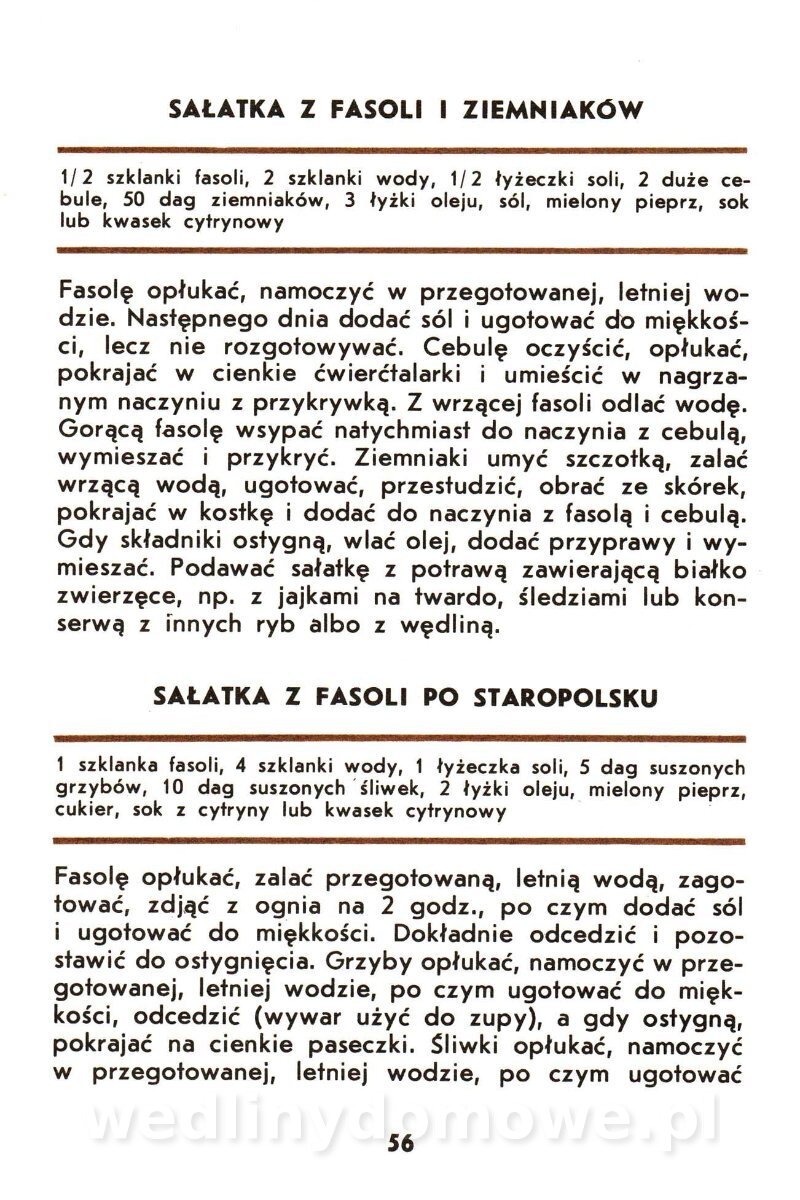 SAŁATKA Z FASOLI I ZIEMNIAKÓW

1/2 szklanki fasoli, 2 szklanki wody, 1/2 łyżeczki soli, 2 duże cebule, 50 dag ziemniaków, 3 łyżki oleju, sól, mielony pieprz, sok lub kwasek cytrynowy

Fasolę opłukać, namoczyć w przegotowanej, letniej wodzie. Następnego dnia dodać sól i ugotować do miękkości, lecz nie rozgotowywać. Cebulę oczyścić, opłukać, pokrajać w cienkie ćwierćtalarki i umieścić w nagrzanym naczyniu z przykrywką. Z wrzącej fasoli odlać wodę. Gorącą fasolę wsypać natychmiast do naczynia z cebulą, wymieszać i przykryć. Ziemniaki umyć szczotką, zalać wrzącą wodą, ugotować, przestudzić, obrać ze skórek, pokrajać w kostkę i dodać do naczynia z fasolą i cebulą. Gdy składniki ostygną, wlać olej, dodać przyprawy i wymieszać. Podawać sałatkę z potrawą zawierającą białko zwierzęce, np. z jajkami na twardo, śledziami lub konserwą z innych ryb albo z wędliną.

SAŁATKA Z FASOLI PO STAROPOLSKU

1 szklanka fasoli, 4 szklanki wody, 1 łyżeczka soli, 5 dag suszonych grzybów, 10 dag suszonych śliwek, 2 łyżki oleju, mielony pieprz, cukier, sok z cytryny lub kwasek cytrynowy

Fasolę opłukać, zalać przegotowaną, letnią wodą, zagotować, zdjąć z ognia na 2 godz., po czym dodać sól i ugotować do miękkości. Dokładnie odcedzić i pozostawić do ostygnięcia. Grzyby opłukać, namoczyć w przegotowanej, letniej wodzie, po czym ugotować do miękkości, odcedzić (wywar użyć do zupy), a gdy ostygną, pokrajać na cienkie paseczki. Śliwki opłukać, namoczyć w przegotowanej, letniej wodzie, po czym ugotować

wedlinydomowe.pl

56